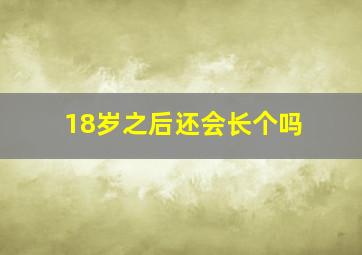 18岁之后还会长个吗